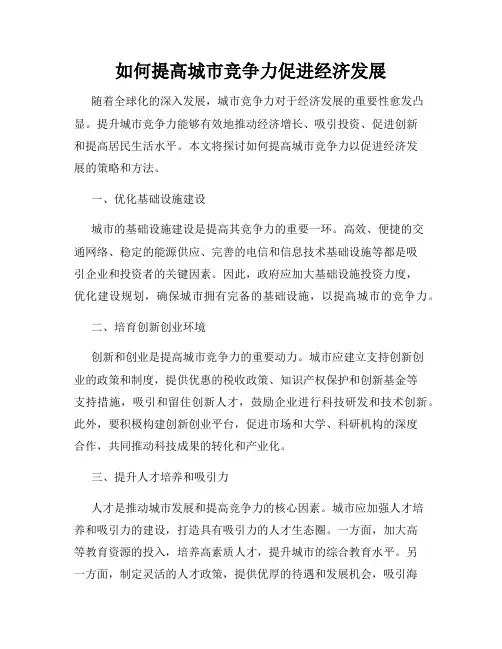 如何提高城市竞争力促进经济发展

随着全球化的深入发展，城市竞争力对于经济发展的重要性愈发凸显。提升城市竞争力能够有效地推动经济增长、吸引投资、促进创新和提高居民生活水平。本文将探讨如何提高城市竞争力以促进经济发展的策略和方法。

一、优化基础设施建设

城市的基础设施建设是提高其竞争力的重要一环。高效、便捷的交通网络、稳定的能源供应、完善的电信和信息技术基础设施等都是吸引企业和投资者的关键因素。因此，政府应加大基础设施投资力度，优化建设规划，确保城市拥有完备的基础设施，以提高城市的竞争力。

二、培育创新创业环境

创新和创业是提高城市竞争力的重要动力。城市应建立支持创新创业的政策和制度，提供优惠的税收政策、知识产权保护和创新基金等支持措施，吸引和留住创新人才，鼓励企业进行科技研发和技术创新。此外，要积极构建创新创业平台，促进市场和大学、科研机构的深度合作，共同推动科技成果的转化和产业化。

三、提升人才培养和吸引力

人才是推动城市发展和提高竞争力的核心因素。城市应加强人才培养和吸引力的建设，打造具有吸引力的人才生态圈。一方面，加大高等教育资源的投入，培养高素质人才，提升城市的综合教育水平。另一方面，制定灵活的人才政策，提供优厚的待遇和发展机会，吸引海